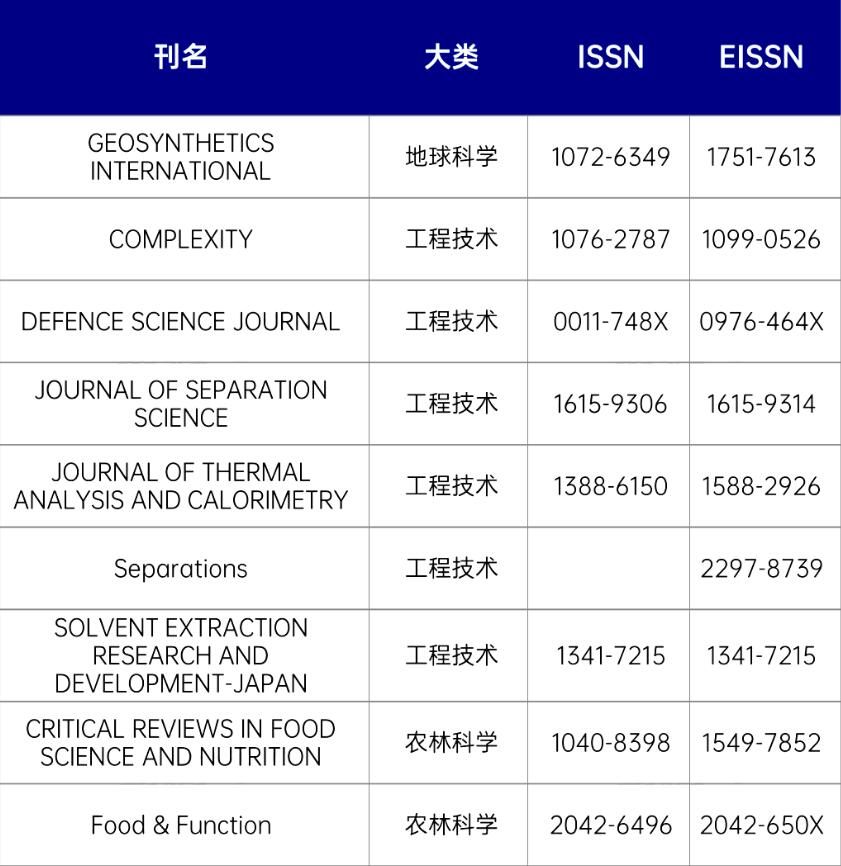 | 刊名 | 大类 | ISSN | EISSN |
|---|---|---|---|
| GEOSYNTHETICS INTERNATIONAL | 地球科学 | 1072-6349 | 1751-7613 |
| COMPLEXITY | 工程技术 | 1076-2787 | 1099-0526 |
| DEFENCE SCIENCE JOURNAL | 工程技术 | 0011-748X | 0976-464X |
| JOURNAL OF SEPARATION SCIENCE | 工程技术 | 1615-9306 | 1615-9314 |
| JOURNAL OF THERMAL ANALYSIS AND CALORIMETRY | 工程技术 | 1388-6150 | 1588-2926 |
| Separations | 工程技术 |  | 2297-8739 |
| SOLVENT EXTRACTION RESEARCH AND DEVELOPMENT-JAPAN | 工程技术 | 1341-7215 | 1341-7215 |
| CRITICAL REVIEWS IN FOOD SCIENCE AND NUTRITION | 农林科学 | 1040-8398 | 1549-7852 |
| Food & Function | 农林科学 | 2042-6496 | 2042-650X |